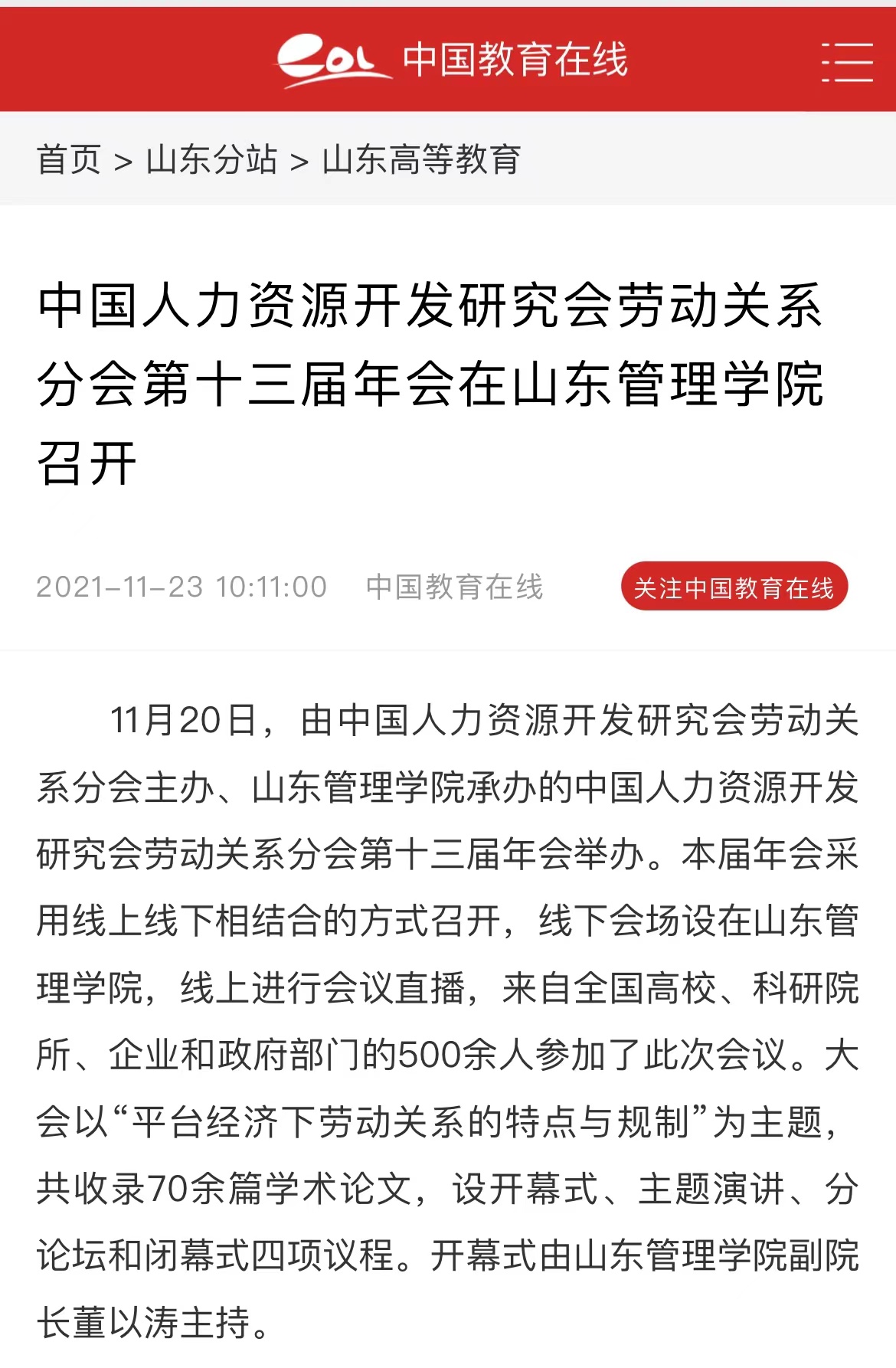 eol 中国教育在线

首页 > 山东分站 > 山东高等教育

中国人力资源开发研究会劳动关系分会第十三届年会在山东管理学院召开

2021-11-23 10:11:00 中国教育在线 关注中国教育在线

11月20日，由中国人力资源开发研究会劳动关系分会主办、山东管理学院承办的中国人力资源开发研究会劳动关系分会第十三届年会举办。本届年会采用线上线下相结合的方式召开，线下会场设在山东管理学院，线上进行会议直播，来自全国高校、科研院所、企业和政府部门的500余人参加了此次会议。大会以“平台经济下劳动关系的特点与规制”为主题，共收录70余篇学术论文，设开幕式、主题演讲、分论坛和闭幕式四项议程。开幕式由山东管理学院副院长董以涛主持。